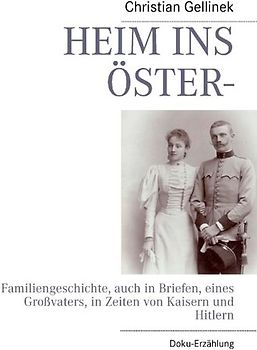 Christian Gellinek

HEIM INS ÖSTER-

Familiengeschichte, auch in Briefen, eines Großvaters, in Zeiten von Kaisern und Hitlern

Doku-Erzählung